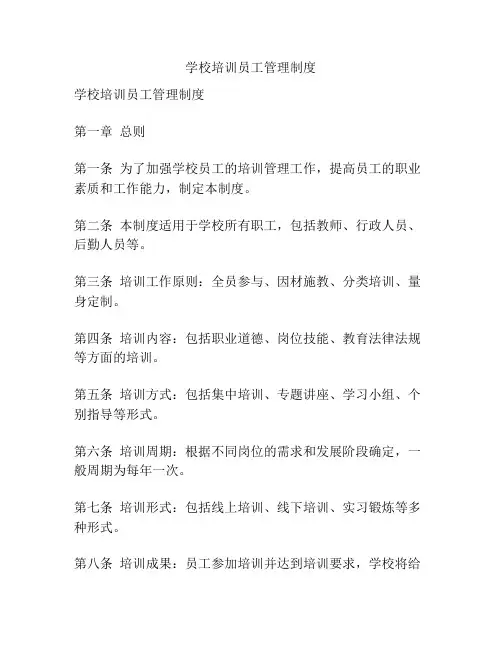 学校培训员工管理制度

学校培训员工管理制度

第一章 总则

第一条 为了加强学校员工的培训管理工作，提高员工的职业素质和工作能力，制定本制度。

第二条 本制度适用于学校所有职工，包括教师、行政人员、后勤人员等。

第三条 培训工作原则：全员参与、因材施教、分类培训、量身定制。

第四条 培训内容：包括职业道德、岗位技能、教育法律法规等方面的培训。

第五条 培训方式：包括集中培训、专题讲座、学习小组、个别指导等形式。

第六条 培训周期：根据不同岗位的需求和发展阶段确定，一般周期为每年一次。

第七条 培训形式：包括线上培训、线下培训、实习锻炼等多种形式。

第八条 培训成果：员工参加培训并达到培训要求，学校将给